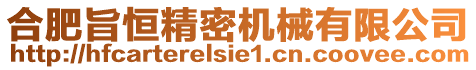 合肥旨恒精密机械有限公司
http://hfcarterelsie1.cn.coovee.com